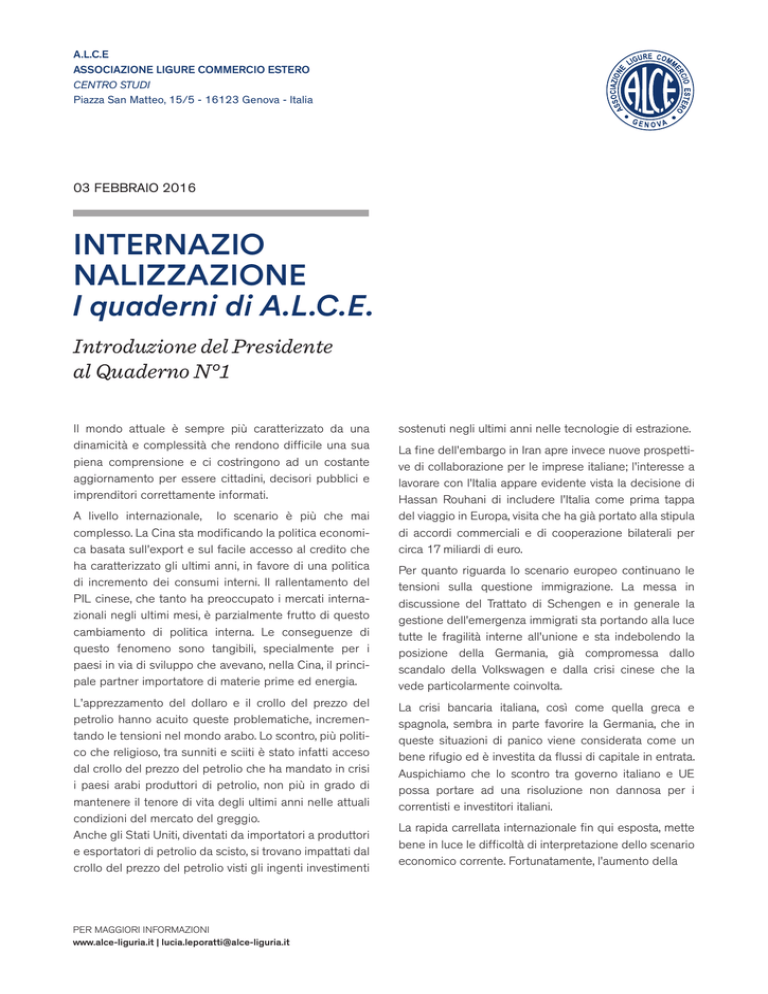 A.L.C.E
ASSOCIAZIONE LIGURE COMMERCIO ESTERO
CENTRO STUDI
Piazza San Matteo, 15/5 - 16123 Genova - Italia

ASSOCIAZIONE LIGURE COMMERCIO ESTERO
ALCE
GENOVA

03 FEBBRAIO 2016

INTERNAZIO
NALIZZAZIONE
I quaderni di A.L.C.E.

Introduzione del Presidente
al Quaderno N°1

Il mondo attuale è sempre più caratterizzato da una dinamicità e complessità che rendono difficile una sua piena comprensione e ci costringono ad un costante aggiornamento per essere cittadini, decisori pubblici e imprenditori correttamente informati.

A livello internazionale, lo scenario è più che mai complesso. La Cina sta modificando la politica economica basata sull'export e sul facile accesso al credito che ha caratterizzato gli ultimi anni, in favore di una politica di incremento dei consumi interni. Il rallentamento del PIL cinese, che tanto ha preoccupato i mercati internazionali negli ultimi mesi, è parzialmente frutto di questo cambiamento di politica interna. Le conseguenze di questo fenomeno sono tangibili, specialmente per i paesi in via di sviluppo che avevano, nella Cina, il principale partner importatore di materie prime ed energia.

L'apprezzamento del dollaro e il crollo del prezzo del petrolio hanno acuito queste problematiche, incrementando le tensioni nel mondo arabo. Lo scontro, più politico che religioso, tra sunniti e sciiti è stato infatti acceso dal crollo del prezzo del petrolio che ha mandato in crisi i paesi arabi produttori di petrolio, non più in grado di mantenere il tenore di vita degli ultimi anni nelle attuali condizioni del mercato del greggio.
Anche gli Stati Uniti, diventati da importatori a produttori e esportatori di petrolio da scisto, si trovano impattati dal crollo del prezzo del petrolio visti gli ingenti investimenti sostenuti negli ultimi anni nelle tecnologie di estrazione.

La fine dell'embargo in Iran apre invece nuove prospettive di collaborazione per le imprese italiane; l'interesse a lavorare con l'Italia appare evidente vista la decisione di Hassan Rouhani di includere l'Italia come prima tappa del viaggio in Europa, visita che ha già portato alla stipula di accordi commerciali e di cooperazione bilaterali per circa 17 miliardi di euro.

Per quanto riguarda lo scenario europeo continuano le tensioni sulla questione immigrazione. La messa in discussione del Trattato di Schengen e in generale la gestione dell'emergenza immigrati sta portando alla luce tutte le fragilità interne all'unione e sta indebolendo la posizione della Germania, già compromessa dallo scandalo della Volkswagen e dalla crisi cinese che la vede particolarmente coinvolta.

La crisi bancaria italiana, così come quella greca e spagnola, sembra in parte favorire la Germania, che in queste situazioni di panico viene considerata come un bene rifugio ed è investita da flussi di capitale in entrata. Auspichiamo che lo scontro tra governo italiano e UE possa portare ad una risoluzione non dannosa per i correntisti e investitori italiani.

La rapida carrellata internazionale fin qui esposta, mette bene in luce le difficoltà di interpretazione dello scenario economico corrente. Fortunatamente, l'aumento della

PER MAGGIORI INFORMAZIONI
www.alce-liguria.it | lucia.leporatti@alce-liguria.it